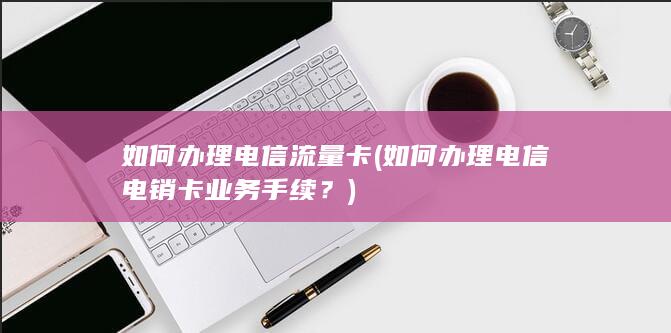 如何办理电信流量卡(如何办理电信电销卡业务手续？)